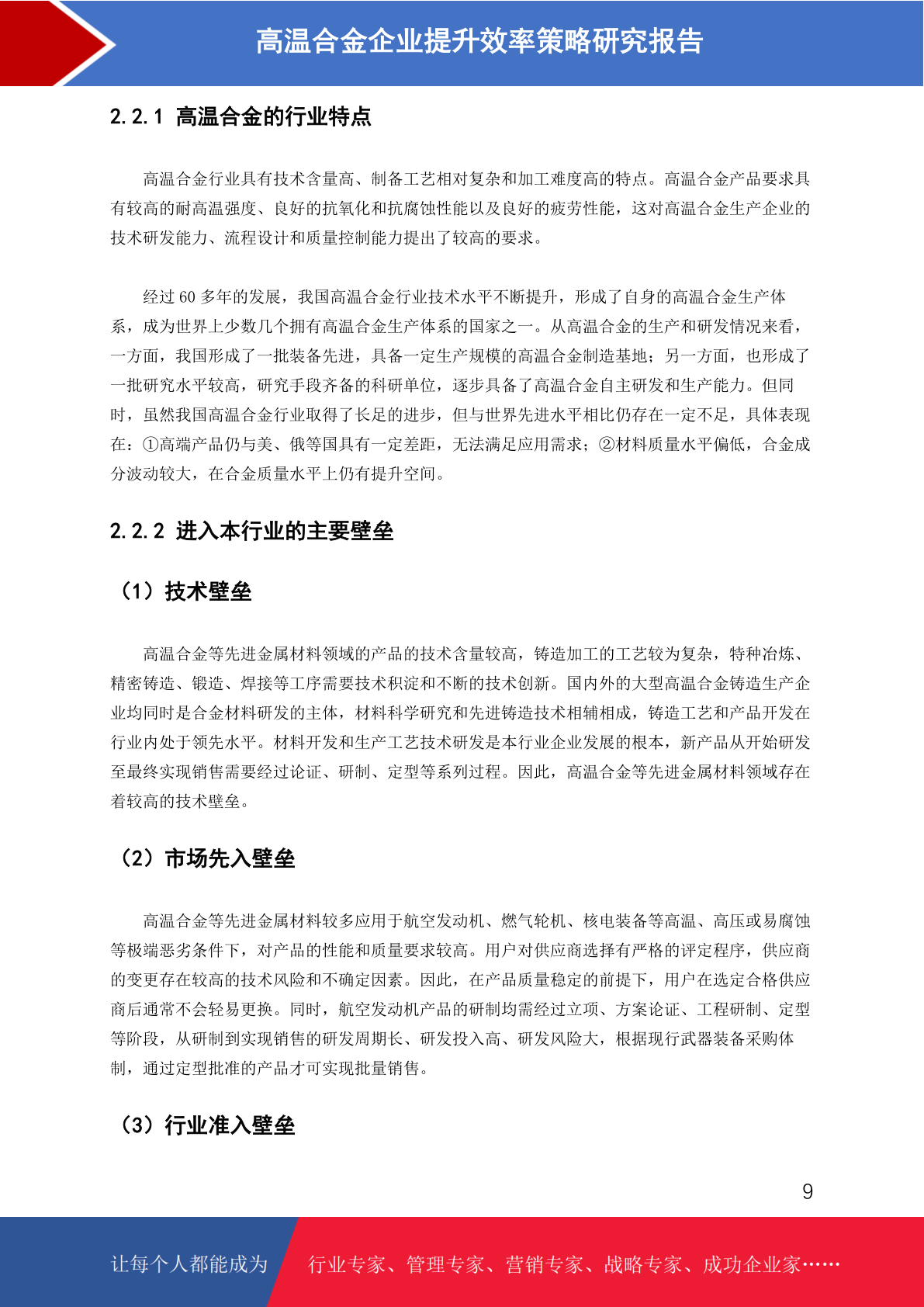 高温合金企业提升效率策略研究报告

2.2.1 高温合金的行业特点

高温合金行业具有技术含量高、制备工艺相对复杂和加工难度高的特点。高温合金产品要求具有较高的耐高温强度、良好的抗氧化和抗腐蚀性能以及良好的疲劳性能，这对高温合金生产企业的技术研发能力、流程设计和质量控制能力提出了较高的要求。

经过 60 多年的发展，我国高温合金行业技术水平不断提升，形成了自身的高温合金生产体系，成为世界上少数几个拥有高温合金生产体系的国家之一。从高温合金的生产和研发情况来看，一方面，我国形成了一批装备先进，具备一定生产规模的高温合金制造基地；另一方面，也形成了一批研究水平较高，研究手段齐备的科研单位，逐步具备了高温合金自主研发和生产能力。但同时，虽然我国高温合金行业取得了长足的进步，但与世界先进水平相比仍存在一定不足，具体表现在：①高端产品仍与美、俄等国具有一定差距，无法满足应用需求；②材料质量水平偏低，合金成分波动较大，在合金质量水平上仍有提升空间。

2.2.2 进入本行业的主要壁垒

（1）技术壁垒

高温合金等先进金属材料领域的产品的技术含量较高，铸造加工的工艺较为复杂，特种冶炼、精密铸造、锻造、焊接等工序需要技术积淀和不断的技术创新。国内外的大型高温合金铸造生产企业均同时是合金材料研发的主体，材料科学研究和先进铸造技术相辅相成，铸造工艺和产品开发在行业内处于领先水平。材料开发和生产工艺技术研发是本行业企业发展的根本，新产品从开始研发至最终实现销售需要经过论证、研制、定型等系列过程。因此，高温合金等先进金属材料领域存在着较高的技术壁垒。

（2）市场先入壁垒

高温合金等先进金属材料较多应用于航空发动机、燃气轮机、核电装备等高温、高压或易腐蚀等极端恶劣条件下，对产品的性能和质量要求较高。用户对供应商选择有严格的评定程序，供应商的变更存在较高的技术风险和不确定因素。因此，在产品质量稳定的前提下，用户在选定合格供应商后通常不会轻易更换。同时，航空发动机产品的研制均需经过立项、方案论证、工程研制、定型等阶段，从研制到实现销售的研发周期长、研发投入高、研发风险大，根据现行武器装备采购体制，通过定型批准的产品才可实现批量销售。

（3）行业准入壁垒

9

让每个人都能成为 行业专家、管理专家、营销专家、战略专家、成功企业家……